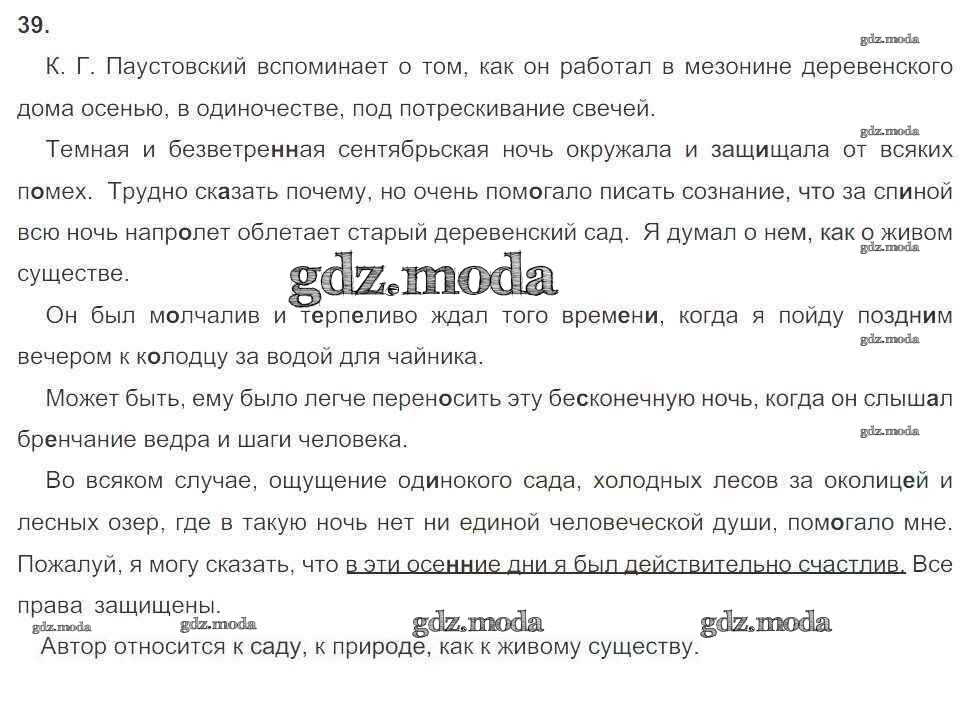 39.

gdz.moda

К. Г. Паустовский вспоминает о том, как он работал в мезонине деревенского дома осенью, в одиночестве, под потрескивание свечей.

gdz.moda

Темная и безветренная сентябрьская ночь окружала и защищала от всяких помех. Трудно сказать почему, но очень помогало писать сознание, что за спиной всю ночь напролет облетает старый деревенский сад. Я думал о нем, как о живом существе.

gdz.moda

gdz.moda

Он был молчалив и терпеливо ждал того времени, когда я пойду поздним вечером к колодцу за водой для чайника.

gdz.moda

Может быть, ему было легче переносить эту бесконечную ночь, когда он слышал бренчание ведра и шаги человека.

gdz.moda

Во всяком случае, ощущение одинокого сада, холодных лесов за околицей и лесных озер, где в такую ночь нет ни единой человеческой души, помогало мне. Пожалуй, я могу сказать, что в эти осенние дни я был действительно счастлив. Все права защищены.

gdz.moda gdz.moda gdz.moda gdz.moda

Автор относится к саду, к природе, как к живому существу.